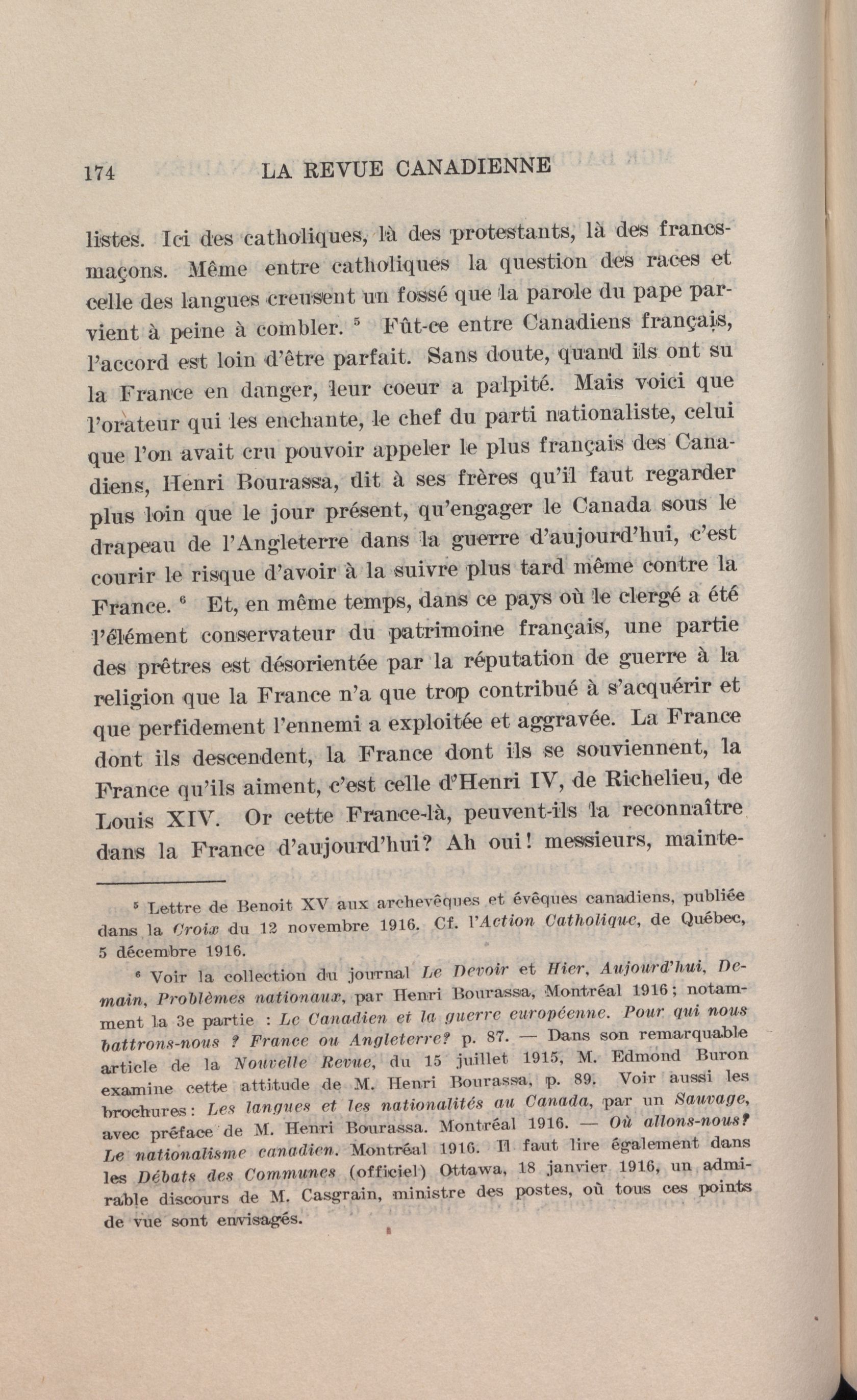 174 LA REVUE CANADIENNE

listes. Ici des catholiques, là des protestants, là des francs-maçons. Même entre catholiques la question des races et celle des langues creusent un fossé que la parole du pape parvient à peine à combler. $^5$ Fût-ce entre Canadiens français, l'accord est loin d'être parfait. Sans doute, quand ils ont su la France en danger, leur coeur a palpité. Mais voici que l'orateur qui les enchante, le chef du parti nationaliste, celui que l'on avait cru pouvoir appeler le plus français des Canadiens, Henri Bourassa, dit à ses frères qu'il faut regarder plus loin que le jour présent, qu'engager le Canada sous le drapeau de l'Angleterre dans la guerre d'aujourd'hui, c'est courir le risque d'avoir à la suivre plus tard même contre la France. $^6$ Et, en même temps, dans ce pays où le clergé a été l'élément conservateur du patrimoine français, une partie des prêtres est désorientée par la réputation de guerre à la religion que la France n'a que trop contribué à s'acquérir et que perfidement l'ennemi a exploitée et aggravée. La France dont ils descendent, la France dont ils se souviennent, la France qu'ils aiment, c'est celle d'Henri IV, de Richelieu, de Louis XIV. Or cette France-là, peuvent-ils la reconnaître dans la France d'aujourd'hui? Ah oui! messieurs, mainte-

$^5$ Lettre de Benoit XV aux archevêques et évêques canadiens, publiée dans la Croix du 12 novembre 1916. Cf. l'Action Catholique, de Québec, 5 décembre 1916.

$^6$ Voir la collection du journal Le Devoir et Hier, Aujourd'hui, Demain, Problèmes nationaux, par Henri Bourassa, Montréal 1916; notamment la 3e partie : Le Canadien et la guerre européenne. Pour qui nous battrons-nous ? France ou Angleterre? p. 87. — Dans son remarquable article de la Nouvelle Revue, du 15 juillet 1915, M. Edmond Buron examine cette attitude de M. Henri Bourassa, p. 89. Voir aussi les brochures: Les langues et les nationalités au Canada, par un Sauvage, avec préface de M. Henri Bourassa. Montréal 1916. — Où allons-nous? Le nationalisme canadien. Montréal 1916. Il faut lire également dans les Débats des Communes (officiel) Ottawa, 18 janvier 1916, un admirable discours de M. Casgrain, ministre des postes, où tous ces points de vue sont envisagés.